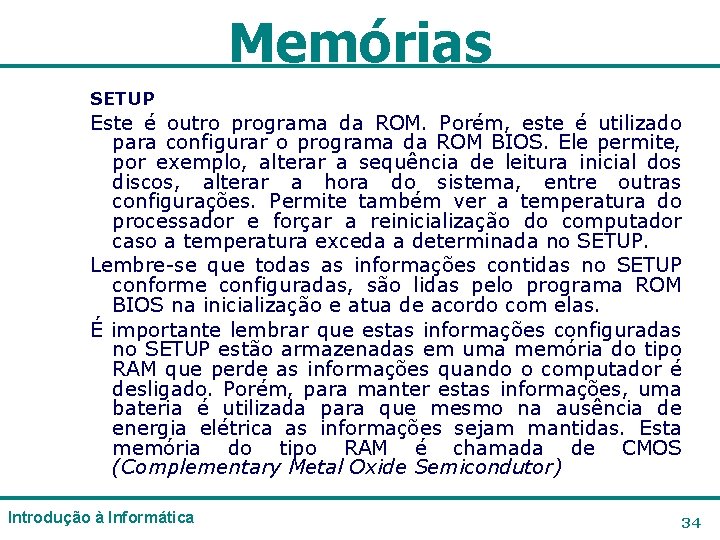 Memórias

SETUP

Este é outro programa da ROM. Porém, este é utilizado para configurar o programa da ROM BIOS. Ele permite, por exemplo, alterar a sequência de leitura inicial dos discos, alterar a hora do sistema, entre outras configurações. Permite também ver a temperatura do processador e forçar a reinicialização do computador caso a temperatura exceda a determinada no SETUP.

Lembre-se que todas as informações contidas no SETUP conforme configuradas, são lidas pelo programa ROM BIOS na inicialização e atua de acordo com elas.

É importante lembrar que estas informações configuradas no SETUP estão armazenadas em uma memória do tipo RAM que perde as informações quando o computador é desligado. Porém, para manter estas informações, uma bateria é utilizada para que mesmo na ausência de energia elétrica as informações sejam mantidas. Esta memória do tipo RAM é chamada de CMOS (Complementary Metal Oxide Semicondutor)

Introdução à Informática

34